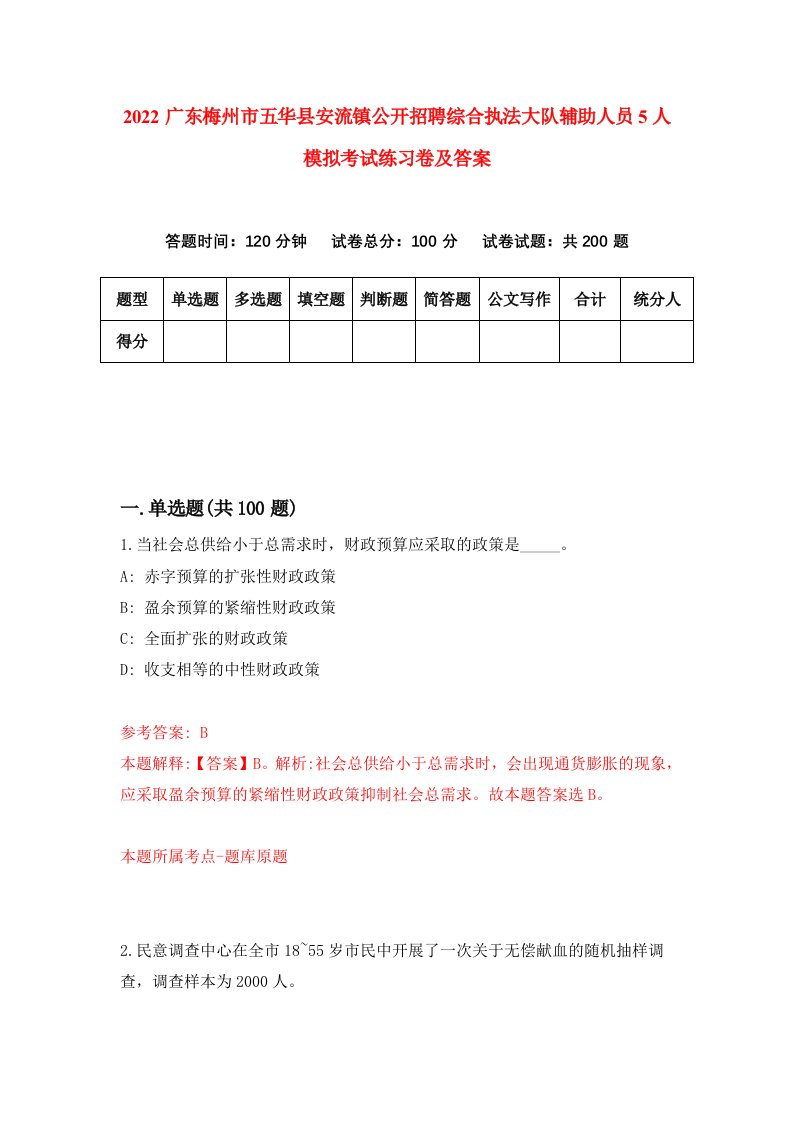 2022 广东梅州市五华县安流镇公开招聘综合执法大队辅助人员 5 人模拟考试练习卷及答案

答题时间：120 分钟　试卷总分：100 分　试卷试题：共 200 题

| 题型 | 单选题 | 多选题 | 填空题 | 判断题 | 简答题 | 公文写作 | 合计 | 统分人 |
|---|---|---|---|---|---|---|---|---|
| 得分 | | | | | | | | |

一.单选题(共 100 题)

1.当社会总供给小于总需求时，财政预算应采取的政策是_____。
A: 赤字预算的扩张性财政政策
B: 盈余预算的紧缩性财政政策
C: 全面扩张的财政政策
D: 收支相等的中性财政政策

参考答案: B
本题解释:【答案】B。解析:社会总供给小于总需求时，会出现通货膨胀的现象，应采取盈余预算的紧缩性财政政策抑制社会总需求。故本题答案选 B。

本题所属考点-题库原题

2.民意调查中心在全市 18~55 岁市民中开展了一次关于无偿献血的随机抽样调查，调查样本为 2000 人。